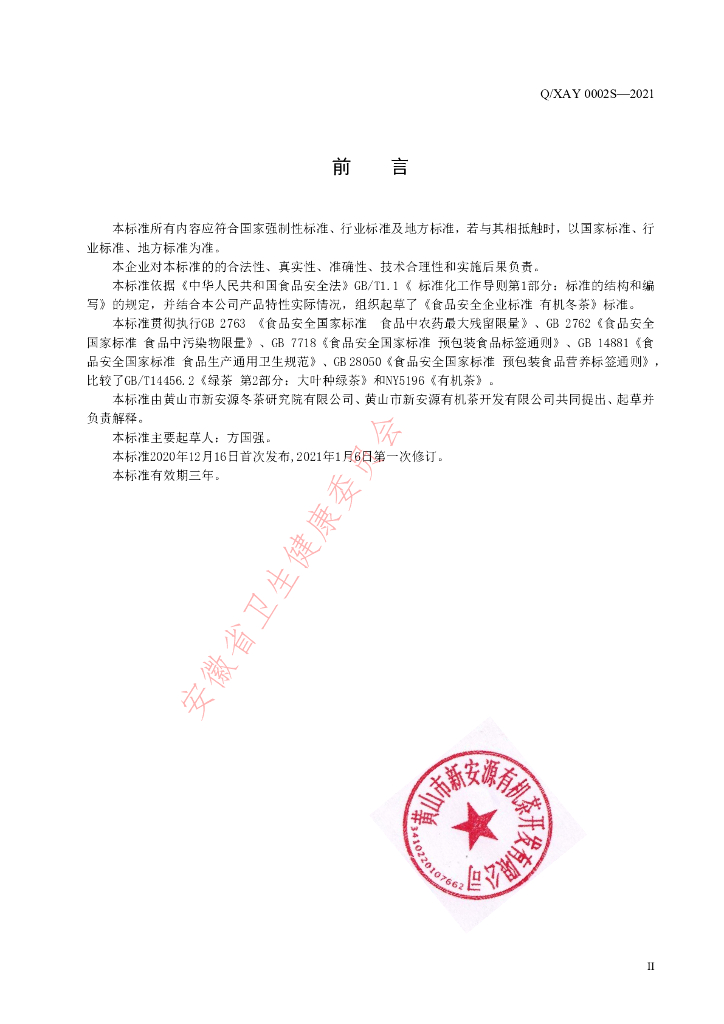 Q/XAY 0002S—2021

前 言

本标准所有内容应符合国家强制性标准、行业标准及地方标准，若与其相抵触时，以国家标准、行业标准、地方标准为准。

本企业对本标准的的合法性、真实性、准确性、技术合理性和实施后果负责。

本标准依据《中华人民共和国食品安全法》GB/T1.1《 标准化工作导则第1部分：标准的结构和编写》的规定，并结合本公司产品特性实际情况，组织起草了《食品安全企业标准 有机冬茶》标准。

本标准贯彻执行GB 2763 《食品安全国家标准 食品中农药最大残留限量》、GB 2762《食品安全国家标准 食品中污染物限量》、GB 7718《食品安全国家标准 预包装食品标签通则》、GB 14881《食品安全国家标准 食品生产通用卫生规范》、GB 28050《食品安全国家标准 预包装食品营养标签通则》，比较了GB/T14456.2《绿茶 第2部分：大叶种绿茶》和NY5196《有机茶》。

本标准由黄山市新安源冬茶研究院有限公司、黄山市新安源有机茶开发有限公司共同提出、起草并负责解释。

本标准主要起草人：方国强。

本标准2020年12月16日首次发布，2021年1月6日第一次修订。

本标准有效期三年。

黄山市新安源有机茶开发有限公司
3410220107662

II

安徽省卫生健康委员会